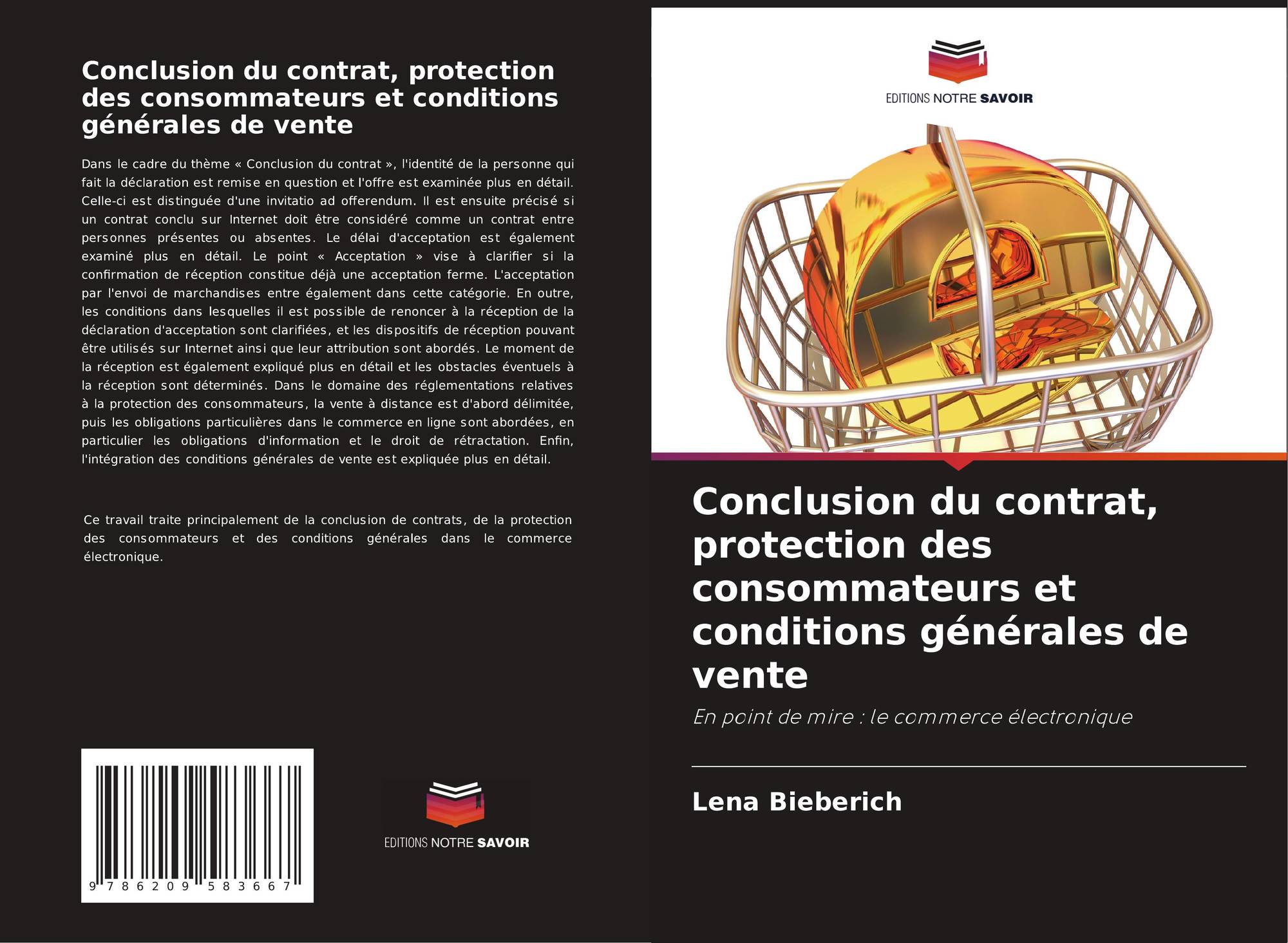 Conclusion du contrat, protection des consommateurs et conditions générales de vente

Dans le cadre du thème « Conclusion du contrat », l'identité de la personne qui fait la déclaration est remise en question et l'offre est examinée plus en détail. Celle-ci est distinguée d'une invitatio ad offerendum. Il est ensuite précisé si un contrat conclu sur Internet doit être considéré comme un contrat entre personnes présentes ou absentes. Le délai d'acceptation est également examiné plus en détail. Le point « Acceptation » vise à clarifier si la confirmation de réception constitue déjà une acceptation ferme. L'acceptation par l'envoi de marchandises entre également dans cette catégorie. En outre, les conditions dans lesquelles il est possible de renoncer à la réception de la déclaration d'acceptation sont clarifiées, et les dispositifs de réception pouvant être utilisés sur Internet ainsi que leur attribution sont abordés. Le moment de la réception est également expliqué plus en détail et les obstacles éventuels à la réception sont déterminés. Dans le domaine des réglementations relatives à la protection des consommateurs, la vente à distance est d'abord délimitée, puis les obligations particulières dans le commerce en ligne sont abordées, en particulier les obligations d'information et le droit de rétractation. Enfin, l'intégration des conditions générales de vente est expliquée plus en détail.

Ce travail traite principalement de la conclusion de contrats, de la protection des consommateurs et des conditions générales dans le commerce électronique.

9 786209 583667

EDITIONS NOTRE SAVOIR

EDITIONS NOTRE SAVOIR

Conclusion du contrat, protection des consommateurs et conditions générales de vente

En point de mire : le commerce électronique

Lena Bieberich